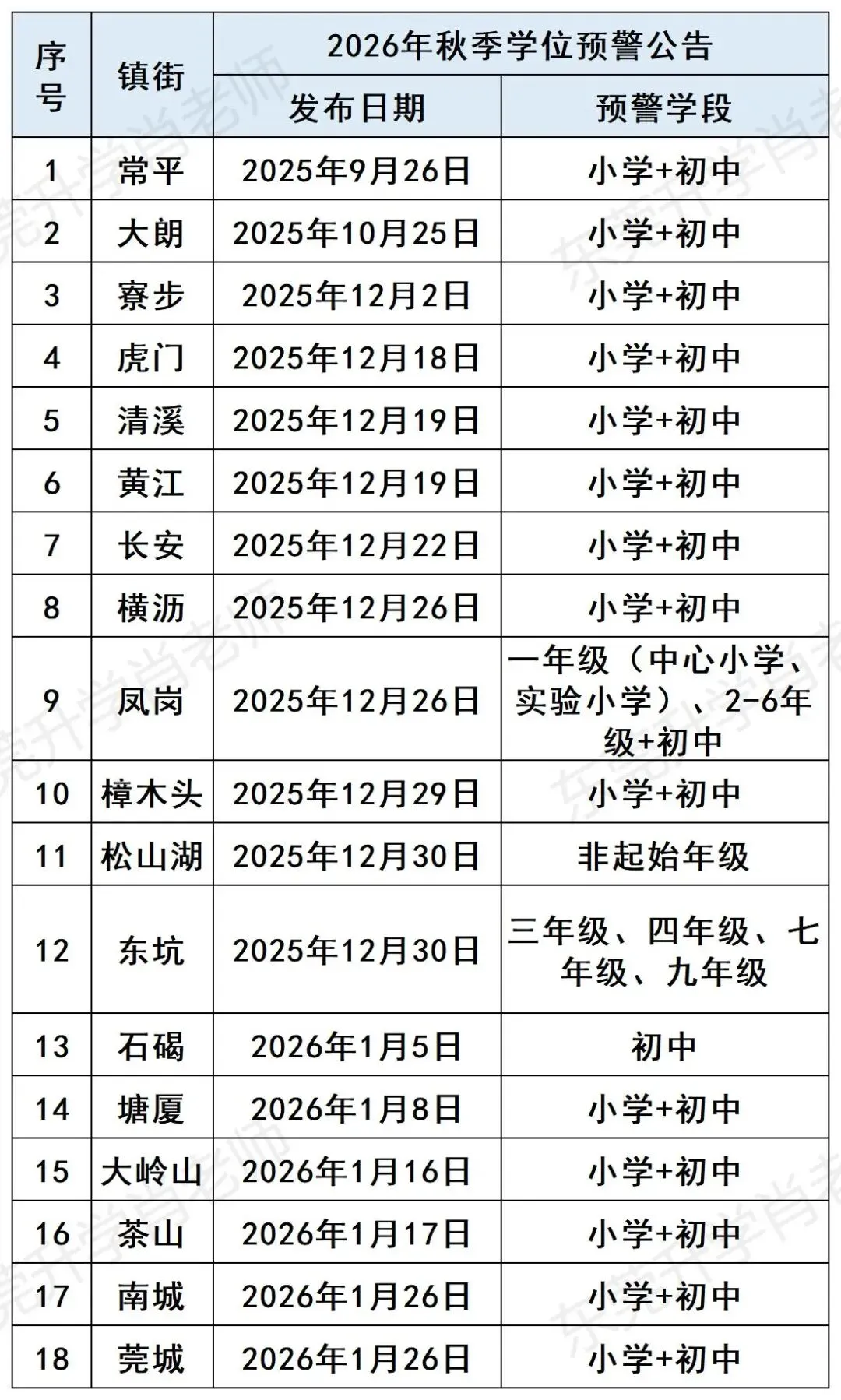 | 序号 | 镇街 | 2026年秋季学位预警公告 | |
|---|---|---|---|
| | | 发布日期 | 预警学段 |
| 1 | 常平 | 2025年9月26日 | 小学+初中 |
| 2 | 大朗 | 2025年10月25日 | 小学+初中 |
| 3 | 寮步 | 2025年12月2日 | 小学+初中 |
| 4 | 虎门 | 2025年12月18日 | 小学+初中 |
| 5 | 清溪 | 2025年12月19日 | 小学+初中 |
| 6 | 黄江 | 2025年12月19日 | 小学+初中 |
| 7 | 长安 | 2025年12月22日 | 小学+初中 |
| 8 | 横沥 | 2025年12月26日 | 小学+初中 |
| 9 | 凤岗 | 2025年12月26日 | 一年级（中心小学、实验小学）、2-6年级+初中 |
| 10 | 樟木头 | 2025年12月29日 | 小学+初中 |
| 11 | 松山湖 | 2025年12月30日 | 非起始年级 |
| 12 | 东坑 | 2025年12月30日 | 三年级、四年级、七年级、九年级 |
| 13 | 石碣 | 2026年1月5日 | 初中 |
| 14 | 塘厦 | 2026年1月8日 | 小学+初中 |
| 15 | 大岭山 | 2026年1月16日 | 小学+初中 |
| 16 | 茶山 | 2026年1月17日 | 小学+初中 |
| 17 | 南城 | 2026年1月26日 | 小学+初中 |
| 18 | 莞城 | 2026年1月26日 | 小学+初中 |

东莞升学肖老师